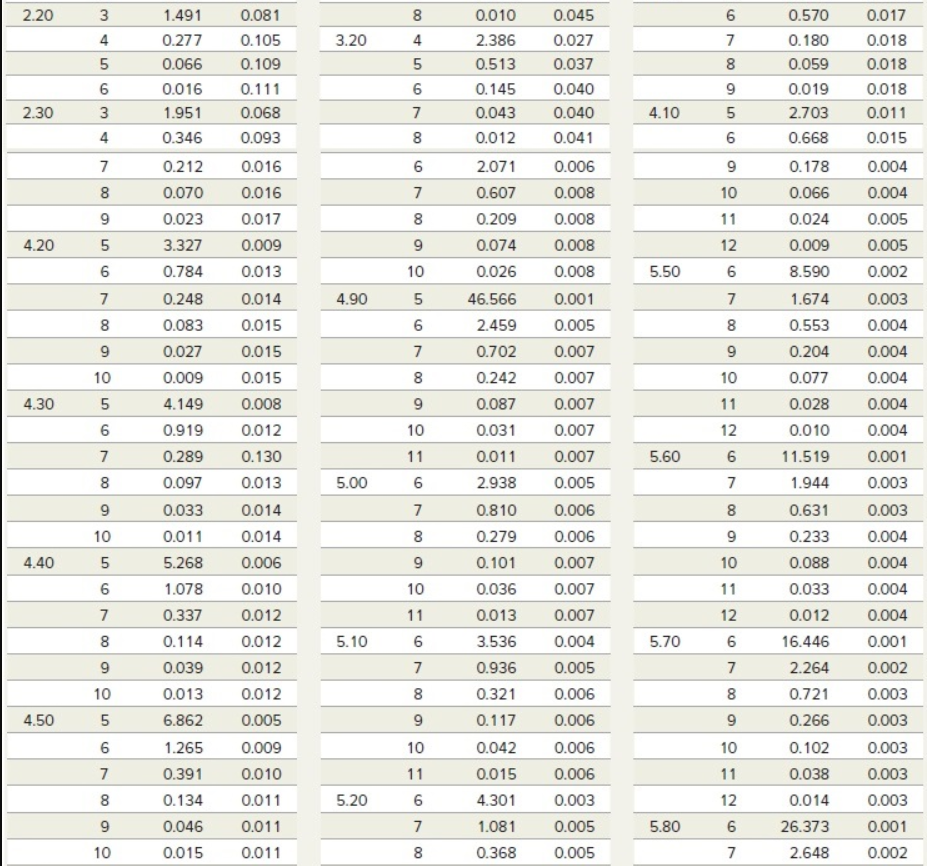 | 2.20 | 3 | 1.491 | 0.081 |
|---|---|---|---|
|  | 4 | 0.277 | 0.105 |
|  | 5 | 0.066 | 0.109 |
|  | 6 | 0.016 | 0.111 |
| 2.30 | 3 | 1.951 | 0.068 |
|  | 4 | 0.346 | 0.093 |
|  | 7 | 0.212 | 0.016 |
|  | 8 | 0.070 | 0.016 |
|  | 9 | 0.023 | 0.017 |
| 4.20 | 5 | 3.327 | 0.009 |
|  | 6 | 0.784 | 0.013 |
|  | 7 | 0.248 | 0.014 |
|  | 8 | 0.083 | 0.015 |
|  | 9 | 0.027 | 0.015 |
|  | 10 | 0.009 | 0.015 |
| 4.30 | 5 | 4.149 | 0.008 |
|  | 6 | 0.919 | 0.012 |
|  | 7 | 0.289 | 0.130 |
|  | 8 | 0.097 | 0.013 |
|  | 9 | 0.033 | 0.014 |
|  | 10 | 0.011 | 0.014 |
| 4.40 | 5 | 5.268 | 0.006 |
|  | 6 | 1.078 | 0.010 |
|  | 7 | 0.337 | 0.012 |
|  | 8 | 0.114 | 0.012 |
|  | 9 | 0.039 | 0.012 |
|  | 10 | 0.013 | 0.012 |
| 4.50 | 5 | 6.862 | 0.005 |
|  | 6 | 1.265 | 0.009 |
|  | 7 | 0.391 | 0.010 |
|  | 8 | 0.134 | 0.011 |
|  | 9 | 0.046 | 0.011 |
|  | 10 | 0.015 | 0.011 |

|  | 8 | 0.010 | 0.045 |
|---|---|---|---|
| 3.20 | 4 | 2.386 | 0.027 |
|  | 5 | 0.513 | 0.037 |
|  | 6 | 0.145 | 0.040 |
|  | 7 | 0.043 | 0.040 |
|  | 8 | 0.012 | 0.041 |
|  | 6 | 2.071 | 0.006 |
|  | 7 | 0.607 | 0.008 |
|  | 8 | 0.209 | 0.008 |
|  | 9 | 0.074 | 0.008 |
|  | 10 | 0.026 | 0.008 |
| 4.90 | 5 | 46.566 | 0.001 |
|  | 6 | 2.459 | 0.005 |
|  | 7 | 0.702 | 0.007 |
|  | 8 | 0.242 | 0.007 |
|  | 9 | 0.087 | 0.007 |
|  | 10 | 0.031 | 0.007 |
|  | 11 | 0.011 | 0.007 |
| 5.00 | 6 | 2.938 | 0.005 |
|  | 7 | 0.810 | 0.006 |
|  | 8 | 0.279 | 0.006 |
|  | 9 | 0.101 | 0.007 |
|  | 10 | 0.036 | 0.007 |
|  | 11 | 0.013 | 0.007 |
| 5.10 | 6 | 3.536 | 0.004 |
|  | 7 | 0.936 | 0.005 |
|  | 8 | 0.321 | 0.006 |
|  | 9 | 0.117 | 0.006 |
|  | 10 | 0.042 | 0.006 |
|  | 11 | 0.015 | 0.006 |
| 5.20 | 6 | 4.301 | 0.003 |
|  | 7 | 1.081 | 0.005 |
|  | 8 | 0.368 | 0.005 |

|  | 6 | 0.570 | 0.017 |
|---|---|---|---|
|  | 7 | 0.180 | 0.018 |
|  | 8 | 0.059 | 0.018 |
|  | 9 | 0.019 | 0.018 |
| 4.10 | 5 | 2.703 | 0.011 |
|  | 6 | 0.668 | 0.015 |
|  | 9 | 0.178 | 0.004 |
|  | 10 | 0.066 | 0.004 |
|  | 11 | 0.024 | 0.005 |
|  | 12 | 0.009 | 0.005 |
| 5.50 | 6 | 8.590 | 0.002 |
|  | 7 | 1.674 | 0.003 |
|  | 8 | 0.553 | 0.004 |
|  | 9 | 0.204 | 0.004 |
|  | 10 | 0.077 | 0.004 |
|  | 11 | 0.028 | 0.004 |
|  | 12 | 0.010 | 0.004 |
| 5.60 | 6 | 11.519 | 0.001 |
|  | 7 | 1.944 | 0.003 |
|  | 8 | 0.631 | 0.003 |
|  | 9 | 0.233 | 0.004 |
|  | 10 | 0.088 | 0.004 |
|  | 11 | 0.033 | 0.004 |
|  | 12 | 0.012 | 0.004 |
| 5.70 | 6 | 16.446 | 0.001 |
|  | 7 | 2.264 | 0.002 |
|  | 8 | 0.721 | 0.003 |
|  | 9 | 0.266 | 0.003 |
|  | 10 | 0.102 | 0.003 |
|  | 11 | 0.038 | 0.003 |
|  | 12 | 0.014 | 0.003 |
| 5.80 | 6 | 26.373 | 0.001 |
|  | 7 | 2.648 | 0.002 |